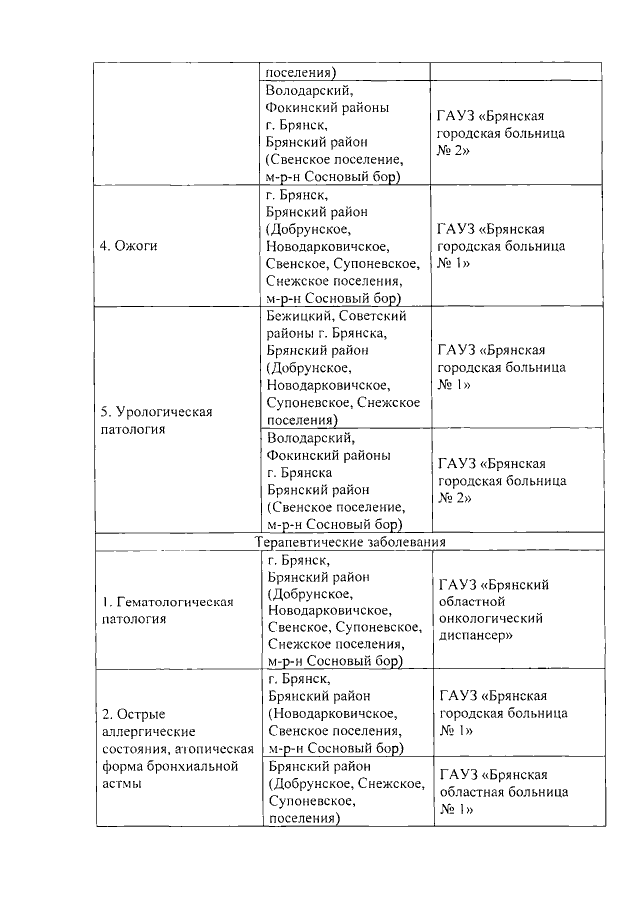 |  | поселения) |  |
|---|---|---|
|  | Володарский, Фокинский районы г. Брянск, Брянский район (Свенское поселение, м-р-н Сосновый бор) | ГАУЗ «Брянская городская больница № 2» |
| 4. Ожоги | г. Брянск, Брянский район (Добрунское, Новодарковичское, Свенское, Супоневское, Снежское поселения, м-р-н Сосновый бор) | ГАУЗ «Брянская городская больница № 1» |
| 5. Урологическая патология | Бежицкий, Советский районы г. Брянска, Брянский район (Добрунское, Новодарковичское, Супоневское, Снежское поселения) | ГАУЗ «Брянская городская больница № 1» |
|  | Володарский, Фокинский районы г. Брянска Брянский район (Свенское поселение, м-р-н Сосновый бор) | ГАУЗ «Брянская городская больница № 2» |
| Терапевтические заболевания |  |  |
| 1. Гематологическая патология | г. Брянск, Брянский район (Добрунское, Новодарковичское, Свенское, Супоневское, Снежское поселения, м-р-н Сосновый бор) | ГАУЗ «Брянский областной онкологический диспансер» |
| 2. Острые аллергические состояния, атопическая форма бронхиальной астмы | г. Брянск, Брянский район (Новодарковичское, Свенское поселения, м-р-н Сосновый бор) | ГАУЗ «Брянская городская больница № 1» |
|  | Брянский район (Добрунское, Снежское, Супоневское, поселения) | ГАУЗ «Брянская областная больница № 1» |